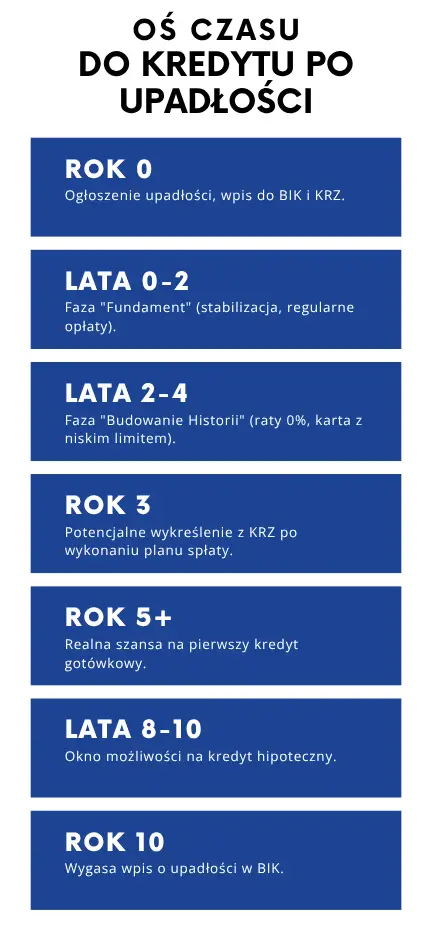 OŚ CZASU
DO KREDYTU PO UPADŁOŚCI

ROK 0
Ogłoszenie upadłości, wpis do BIK i KRZ.

LATA 0-2
Faza "Fundament" (stabilizacja, regularne opłaty).

LATA 2-4
Faza "Budowanie Historii" (raty 0%, karta z niskim limitem).

ROK 3
Potencjalne wykreślenie z KRZ po wykonaniu planu spłaty.

ROK 5+
Realna szansa na pierwszy kredyt gotówkowy.

LATA 8-10
Okno możliwości na kredyt hipoteczny.

ROK 10
Wygasa wpis o upadłości w BIK.